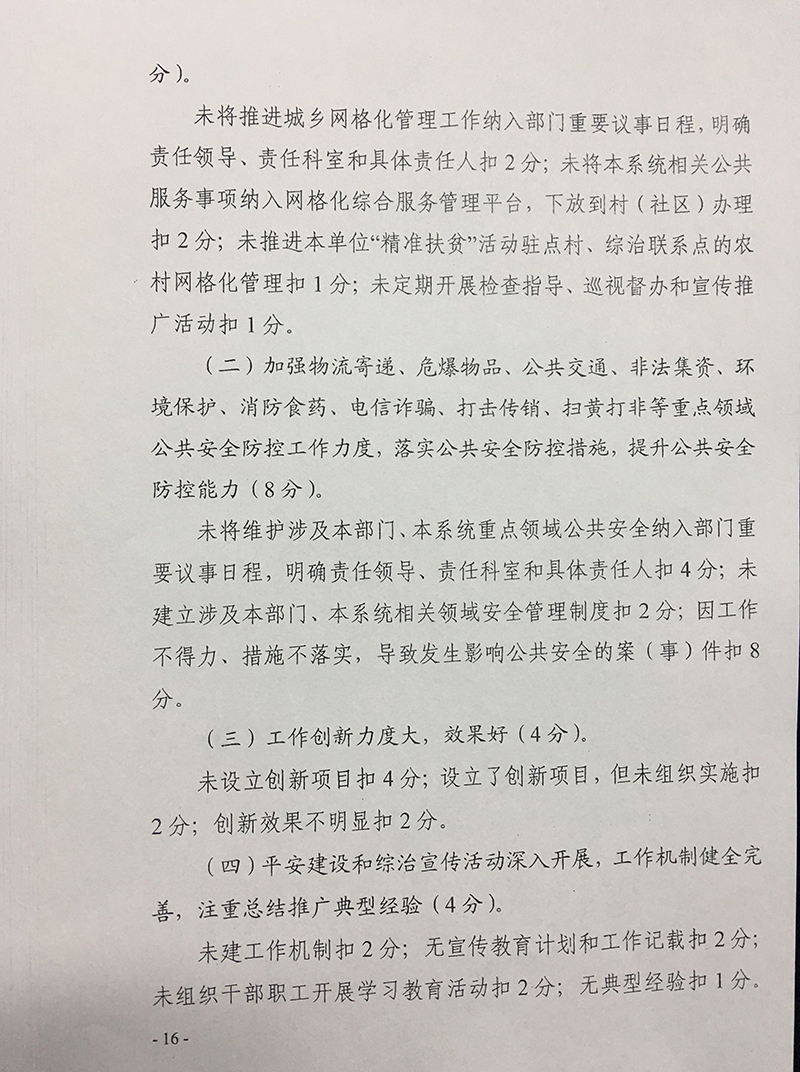 分）。

未将推进城乡网格化管理工作纳入部门重要议事日程，明确责任领导、责任科室和具体责任人扣 2 分；未将本系统相关公共服务事项纳入网格化综合服务管理平台，下放到村（社区）办理扣 2 分；未推进本单位“精准扶贫”活动驻点村、综治联系点的农村网格化管理扣 1 分；未定期开展检查指导、巡视督办和宣传推广活动扣 1 分。

（二）加强物流寄递、危爆物品、公共交通、非法集资、环境保护、消防食药、电信诈骗、打击传销、扫黄打非等重点领域公共安全防控工作力度，落实公共安全防控措施，提升公共安全防控能力（8 分）。

未将维护涉及本部门、本系统重点领域公共安全纳入部门重要议事日程，明确责任领导、责任科室和具体责任人扣 4 分；未建立涉及本部门、本系统相关领域安全管理制度扣 2 分；因工作不得力、措施不落实，导致发生影响公共安全的案（事）件扣 8 分。

（三）工作创新力度大，效果好（4 分）。

未设立创新项目扣 4 分；设立了创新项目，但未组织实施扣 2 分；创新效果不明显扣 2 分。

（四）平安建设和综治宣传活动深入开展，工作机制健全完善，注重总结推广典型经验（4 分）。

未建工作机制扣 2 分；无宣传教育计划和工作记载扣 2 分；未组织干部职工开展学习教育活动扣 2 分；无典型经验扣 1 分。

- 16 -